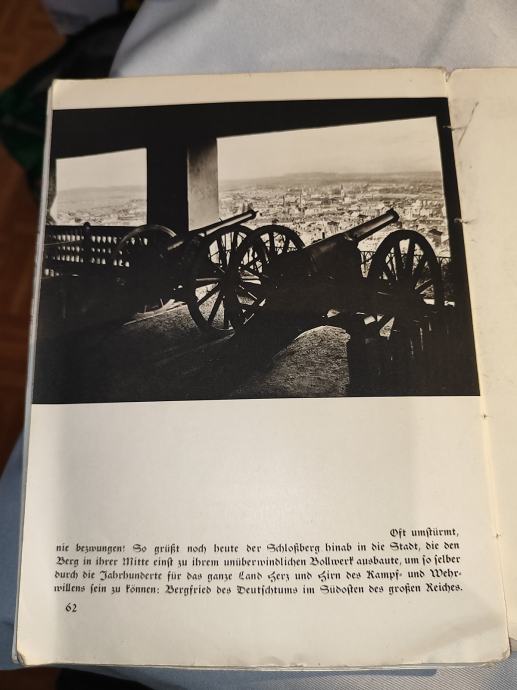 Oft umstürmt, nie bezwungen! So grüßt noch heute der Schloßberg hinab in die Stadt, die den Berg in ihrer Mitte einst zu ihrem unüberwindlichen Bollwerk ausbaute, um so selber durch die Jahrhunderte für das ganze Land Herz und Hirn des Kampf- und Wehrwillens sein zu können: Bergfried des Deutschtums im Südosten des großen Reiches.

62